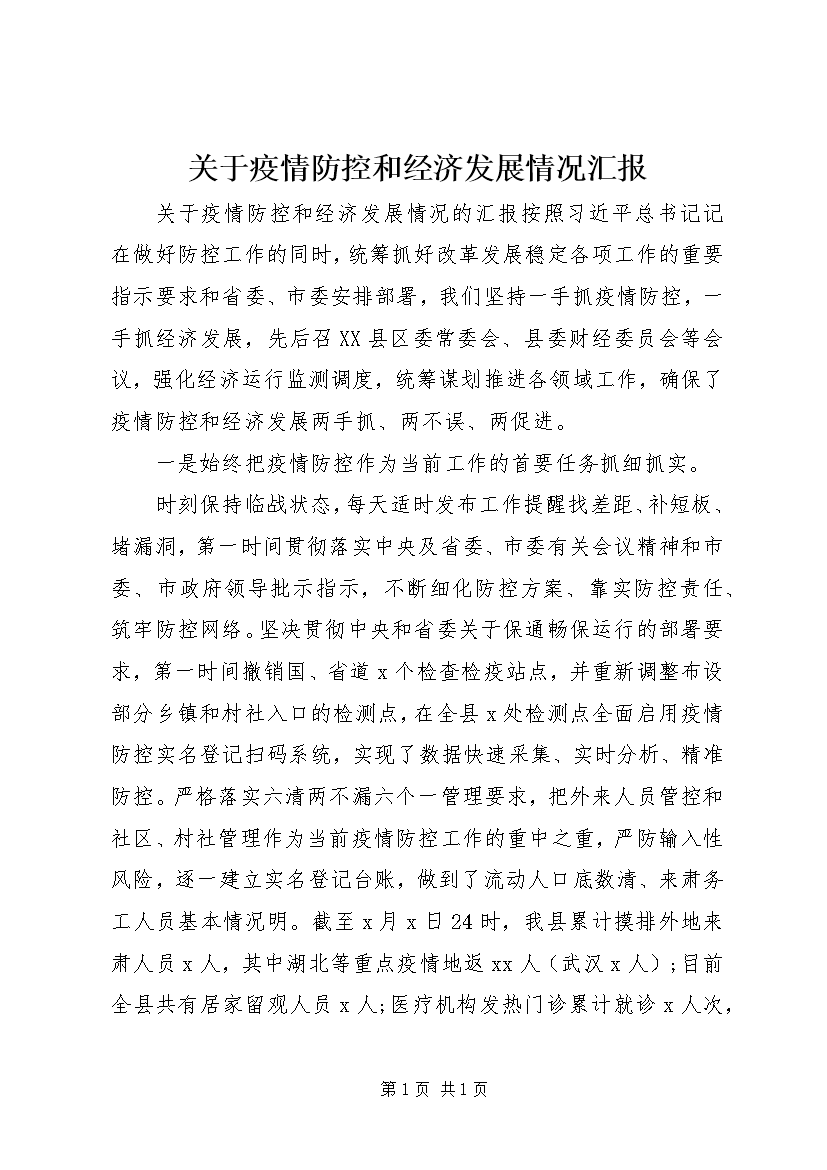 关于疫情防控和经济发展情况汇报

关于疫情防控和经济发展情况的汇报按照习近平总书记记在做好防控工作的同时，统筹抓好改革发展稳定各项工作的重要指示要求和省委、市委安排部署，我们坚持一手抓疫情防控，一手抓经济发展，先后召XX县区委常委会、县委财经委员会等会议，强化经济运行监测调度，统筹谋划推进各领域工作，确保了疫情防控和经济发展两手抓、两不误、两促进。

一是始终把疫情防控作为当前工作的首要任务抓细抓实。

时刻保持临战状态，每天适时发布工作提醒找差距、补短板、堵漏洞，第一时间贯彻落实中央及省委、市委有关会议精神和市委、市政府领导批示指示，不断细化防控方案、靠实防控责任、筑牢防控网络。坚决贯彻中央和省委关于保通畅保运行的部署要求，第一时间撤销国、省道x个检查检疫站点，并重新调整布设部分乡镇和村社入口的检测点，在全县x处检测点全面启用疫情防控实名登记扫码系统，实现了数据快速采集、实时分析、精准防控。严格落实六清两不漏六个一管理要求，把外来人员管控和社区、村社管理作为当前疫情防控工作的重中之重，严防输入性风险，逐一建立实名登记台账，做到了流动人口底数清、来肃务工人员基本情况明。截至x月x日24时，我县累计摸排外地来肃人员x人，其中湖北等重点疫情地返xx人（武汉x人）；目前全县共有居家留观人员x人；医疗机构发热门诊累计就诊x人次，

第1页 共1页